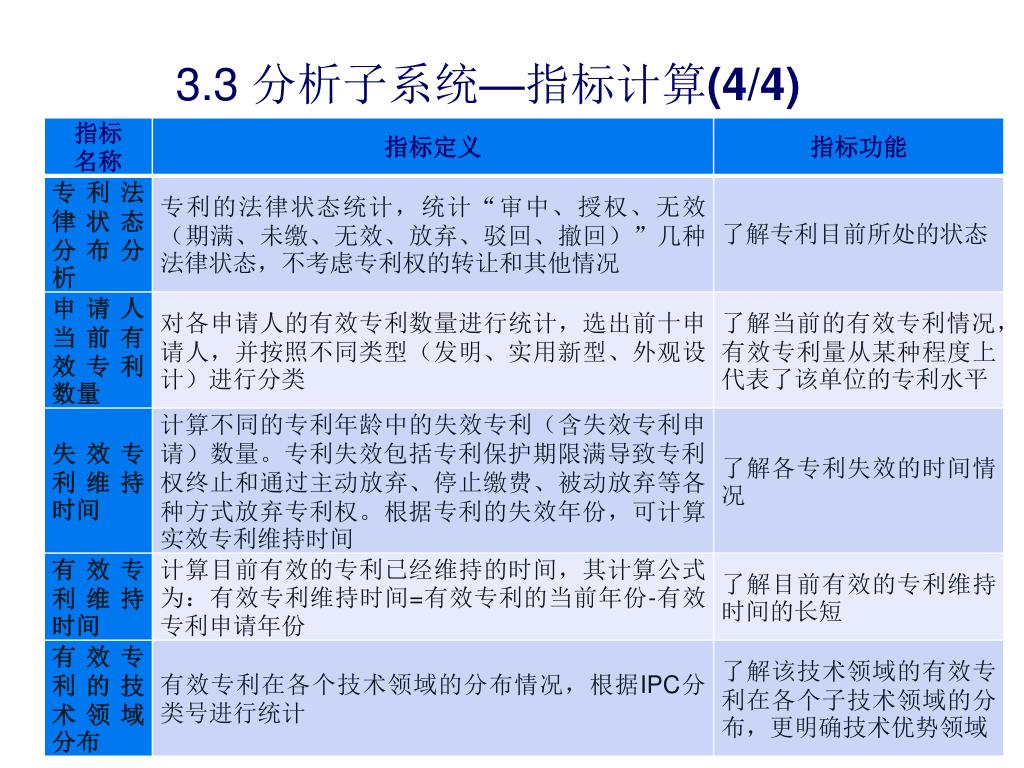 3.3 分析子系统—指标计算(4/4)

| 指标名称 | 指标定义 | 指标功能 |
|---|---|---|
| 专利法律状态分布分析 | 专利的法律状态统计，统计“审中、授权、无效（期满、未缴、无效、放弃、驳回、撤回）”几种法律状态，不考虑专利权的转让和其他情况 | 了解专利目前所处的状态 |
| 申请人当前有效专利数量 | 对各申请人的有效专利数量进行统计，选出前十申请人，并按照不同类型（发明、实用新型、外观设计）进行分类 | 了解当前的有效专利情况，有效专利量从某种程度上代表了该单位的专利水平 |
| 失效专利维持时间 | 计算不同的专利年龄中的失效专利（含失效专利申请）数量。专利失效包括专利保护期限满导致专利权终止和通过主动放弃、停止缴费、被动放弃等各种方式放弃专利权。根据专利的失效年份，可计算实效专利维持时间 | 了解各专利失效的时间情况 |
| 有效专利维持时间 | 计算目前有效的专利已经维持的时间，其计算公式为：有效专利维持时间=有效专利的当前年份-有效专利申请年份 | 了解目前有效的专利维持时间的长短 |
| 有效专利的技术领域分布 | 有效专利在各个技术领域的分布情况，根据IPC分类号进行统计 | 了解该技术领域的有效专利在各个子技术领域的分布，更明确技术优势领域 |